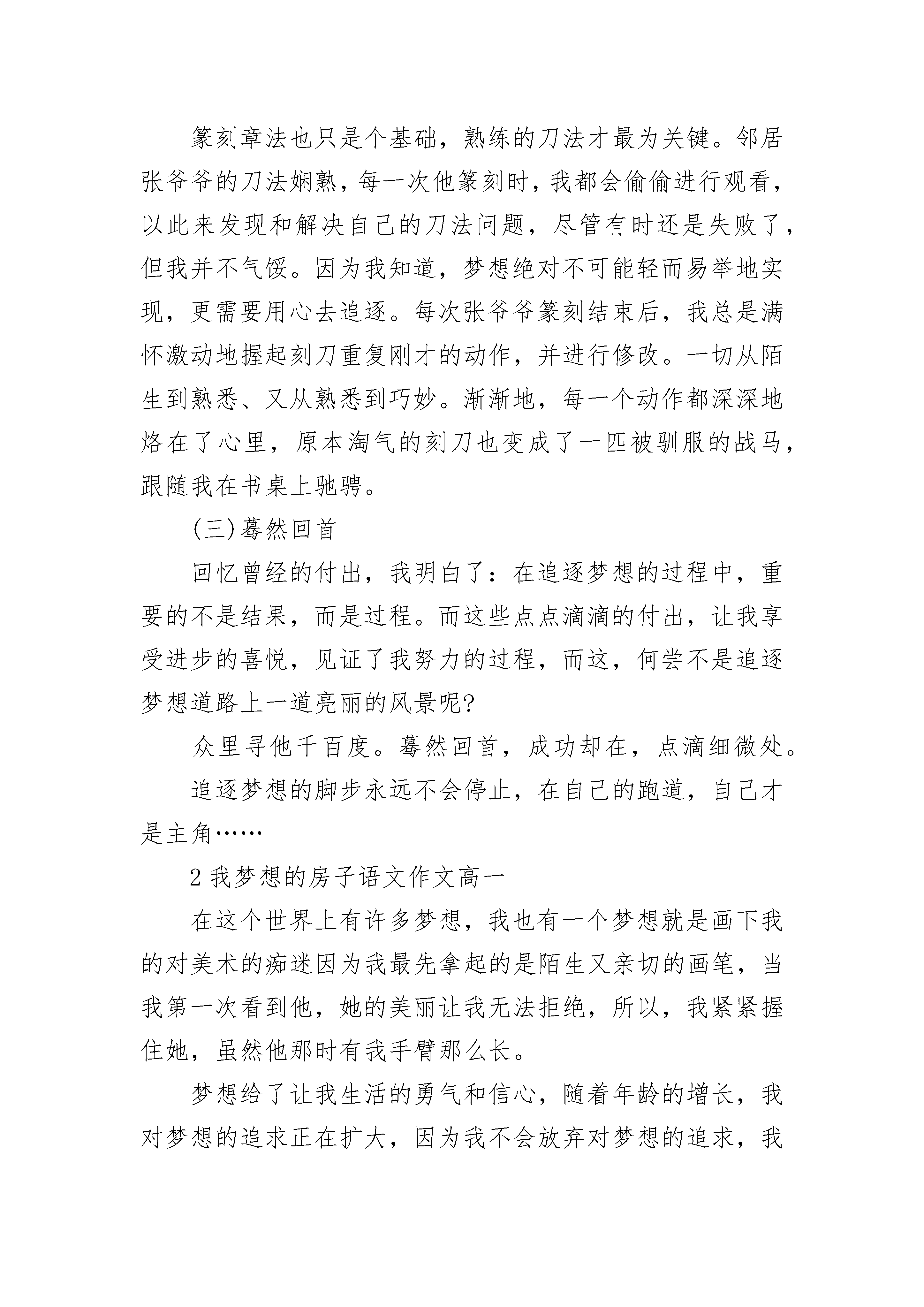 篆刻章法也只是个基础，熟练的刀法才最为关键。邻居张爷爷的刀法娴熟，每一次他篆刻时，我都会偷偷进行观看，以此来发现和解决自己的刀法问题，尽管有时还是失败了，但我并不气馁。因为我知道，梦想绝对不可能轻而易举地实现，更需要用心去追逐。每次张爷爷篆刻结束后，我总是满怀激动地握起刻刀重复刚才的动作，并进行修改。一切从陌生到熟悉、又从熟悉到巧妙。渐渐地，每一个动作都深深地烙在了心里，原本淘气的刻刀也变成了一匹被驯服的战马，跟随我在书桌上驰骋。

(三)蓦然回首

回忆曾经的付出，我明白了：在追逐梦想的过程中，重要的不是结果，而是过程。而这些点点滴滴的付出，让我享受进步的喜悦，见证了我努力的过程，而这，何尝不是追逐梦想道路上一道亮丽的风景呢?

众里寻他千百度。蓦然回首，成功却在，点滴细微处。

追逐梦想的脚步永远不会停止，在自己的跑道，自己才是主角……

2 我梦想的房子语文作文高一

在这个世界上有许多梦想，我也有一个梦想就是画下我的对美术的痴迷因为我最先拿起的是陌生又亲切的画笔，当我第一次看到他，她的美丽让我无法拒绝，所以，我紧紧握住她，虽然他那时有我手臂那么长。

梦想给了让我生活的勇气和信心，随着年龄的增长，我对梦想的追求正在扩大，因为我不会放弃对梦想的追求，我